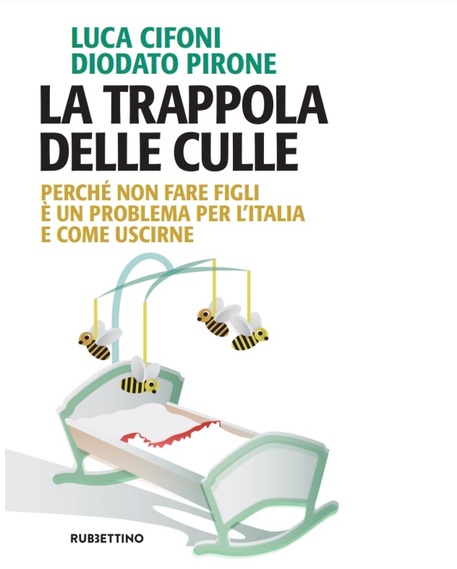 LUCA CIFONI
DIODATO PIRONE

LA TRAPPOLA
DELLE CULLE

PERCHÉ NON FARE FIGLI
È UN PROBLEMA PER L'ITALIA
E COME USCIRNE

RUBBETTINO